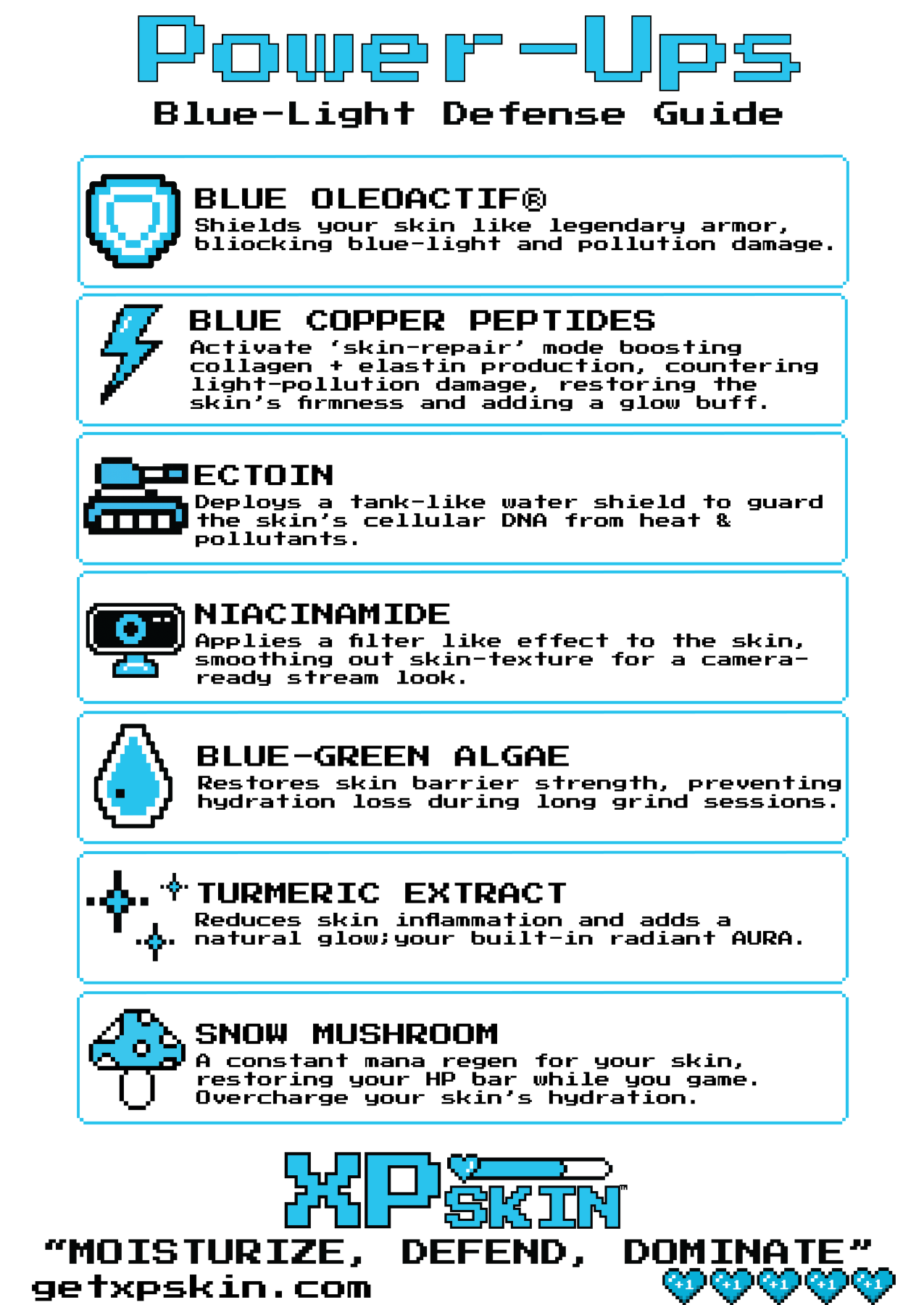 Power-Ups

Blue-Light Defense Guide

BLUE OLEOACTIF®

Shields your skin like legendary armor, bliocking blue-light and pollution damage.

BLUE COPPER PEPTIDES

Activate 'skin-repair' mode boosting collagen + elastin production, countering light-pollution damage, restoring the skin's firmness and adding a glow buff.

ECTOIN

Deploys a tank-like water shield to guard the skin's cellular DNA from heat & pollutants.

NIACINAMIDE

Applies a filter like effect to the skin, smoothing out skin-texture for a camera-ready stream look.

BLUE-GREEN ALGAE

Restores skin barrier strength, preventing hydration loss during long grind sessions.

TURMERIC EXTRACT

Reduces skin inflammation and adds a natural glow;your built-in radiant AURA.

SNOW MUSHROOM

A constant mana regen for your skin, restoring your HP bar while you game. Overcharge your skin's hydration.

XP SKIN™

"MOISTURIZE, DEFEND, DOMINATE"

getxpskin.com

+1 +1 +1 +1 +1